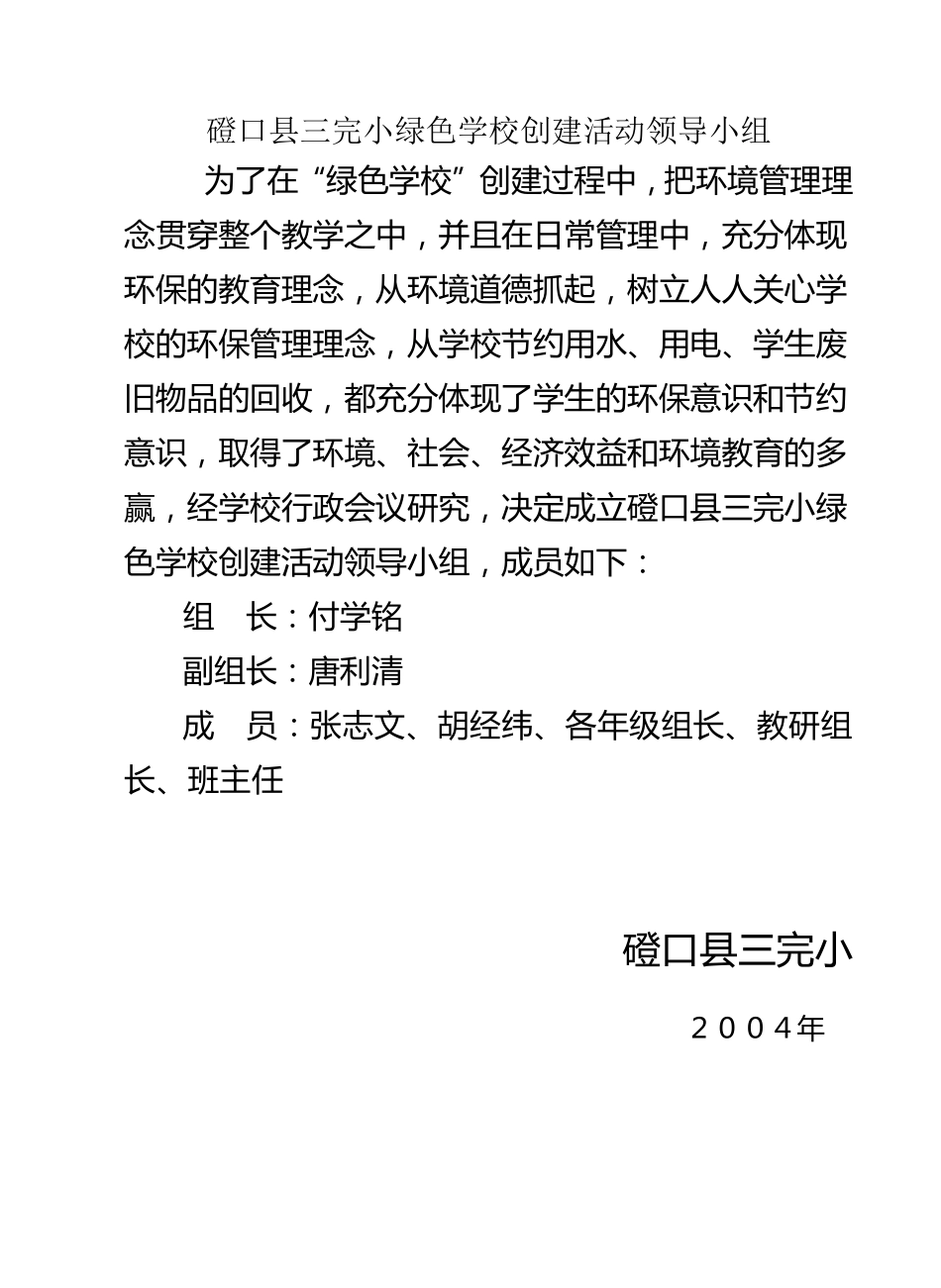 磴口县三完小绿色学校创建活动领导小组

为了在“绿色学校”创建过程中，把环境管理理念贯穿整个教学之中，并且在日常管理中，充分体现环保的教育理念，从环境道德抓起，树立人人关心学校的环保管理理念，从学校节约用水、用电、学生废旧物品的回收，都充分体现了学生的环保意识和节约意识，取得了环境、社会、经济效益和环境教育的多赢，经学校行政会议研究，决定成立磴口县三完小绿色学校创建活动领导小组，成员如下：

组　长：付学铭

副组长：唐利清

成　员：张志文、胡经纬、各年级组长、教研组长、班主任

磴口县三完小

２００４年